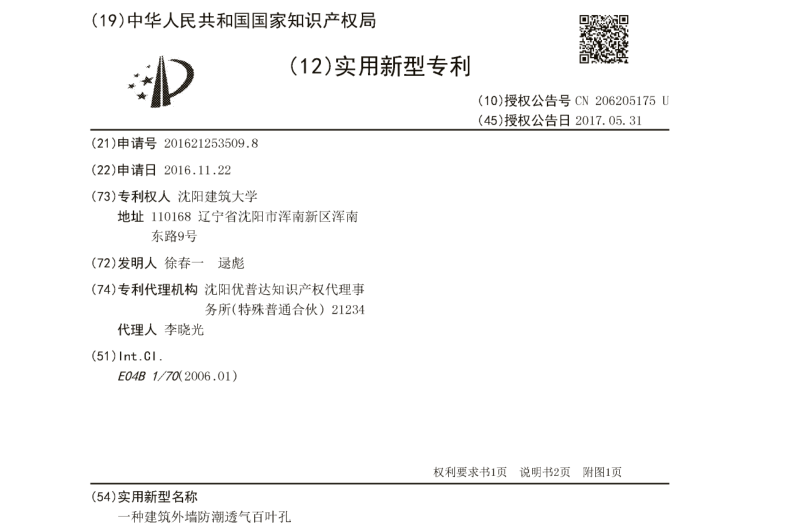 (19)中华人民共和国国家知识产权局

(12)实用新型专利

(10)授权公告号 CN 206205175 U
(45)授权公告日 2017.05.31

(21)申请号 201621253509.8

(22)申请日 2016.11.22

(73)专利权人 沈阳建筑大学
地址 110168 辽宁省沈阳市浑南新区浑南东路9号

(72)发明人 徐春一 逯彪

(74)专利代理机构 沈阳优普达知识产权代理事务所(特殊普通合伙) 21234
代理人 李晓光

(51)Int.Cl.
E04B 1/70(2006.01)

权利要求书1页 说明书2页 附图1页

(54)实用新型名称
一种建筑外墙防潮透气百叶孔